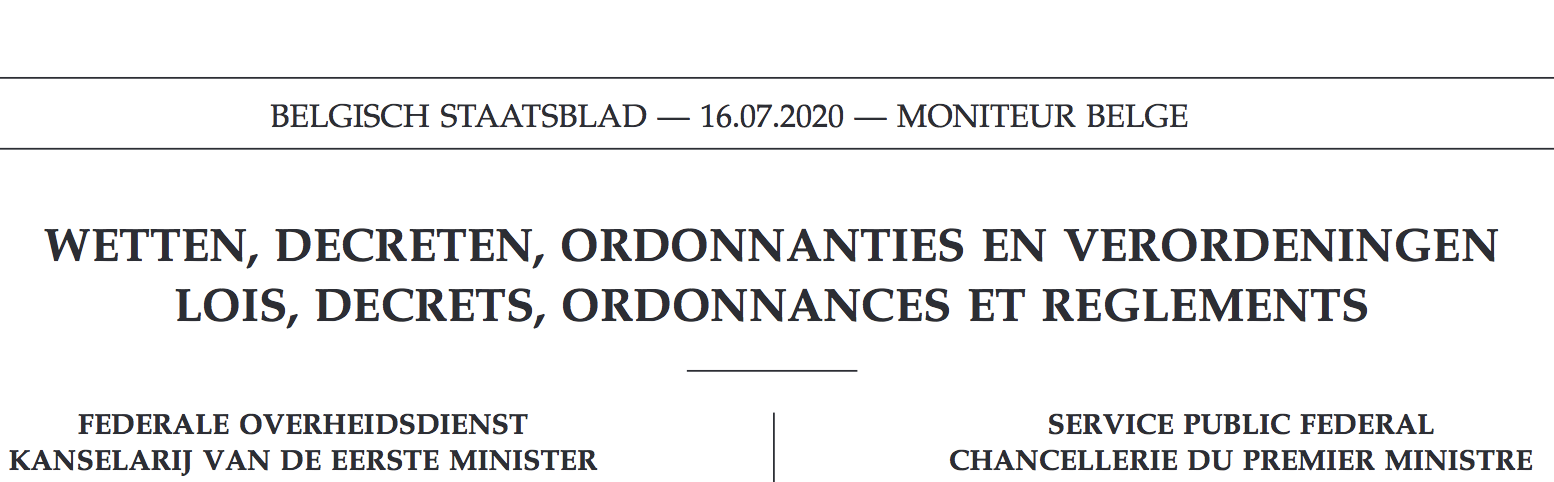 BELGISCH STAATSBLAD — 16.07.2020 — MONITEUR BELGE

WETTEN, DECRETEN, ORDONNANTIES EN VERORDENINGEN
LOIS, DECRETS, ORDONNANCES ET REGLEMENTS

FEDERALE OVERHEIDSDIENST
KANSELARIJ VAN DE EERSTE MINISTER

SERVICE PUBLIC FEDERAL
CHANCELLERIE DU PREMIER MINISTRE